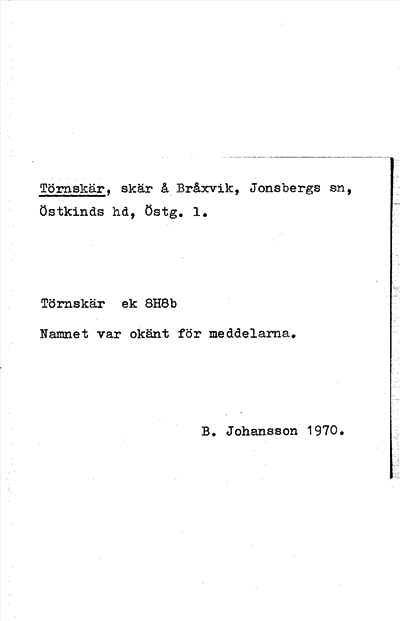 Törnskär, skär å Bråxvik, Jonsbergs sn, Östkinds hd, Östg. l.

Törnskär ek 8H8b

Namnet var okänt för meddelarna.

B. Johansson 1970.